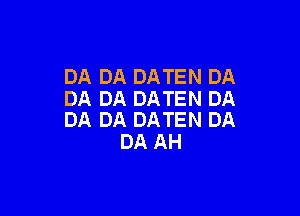 DA DA DATEN DA
DA DA DATEN DA
DA DA DATEN DA
DA AH